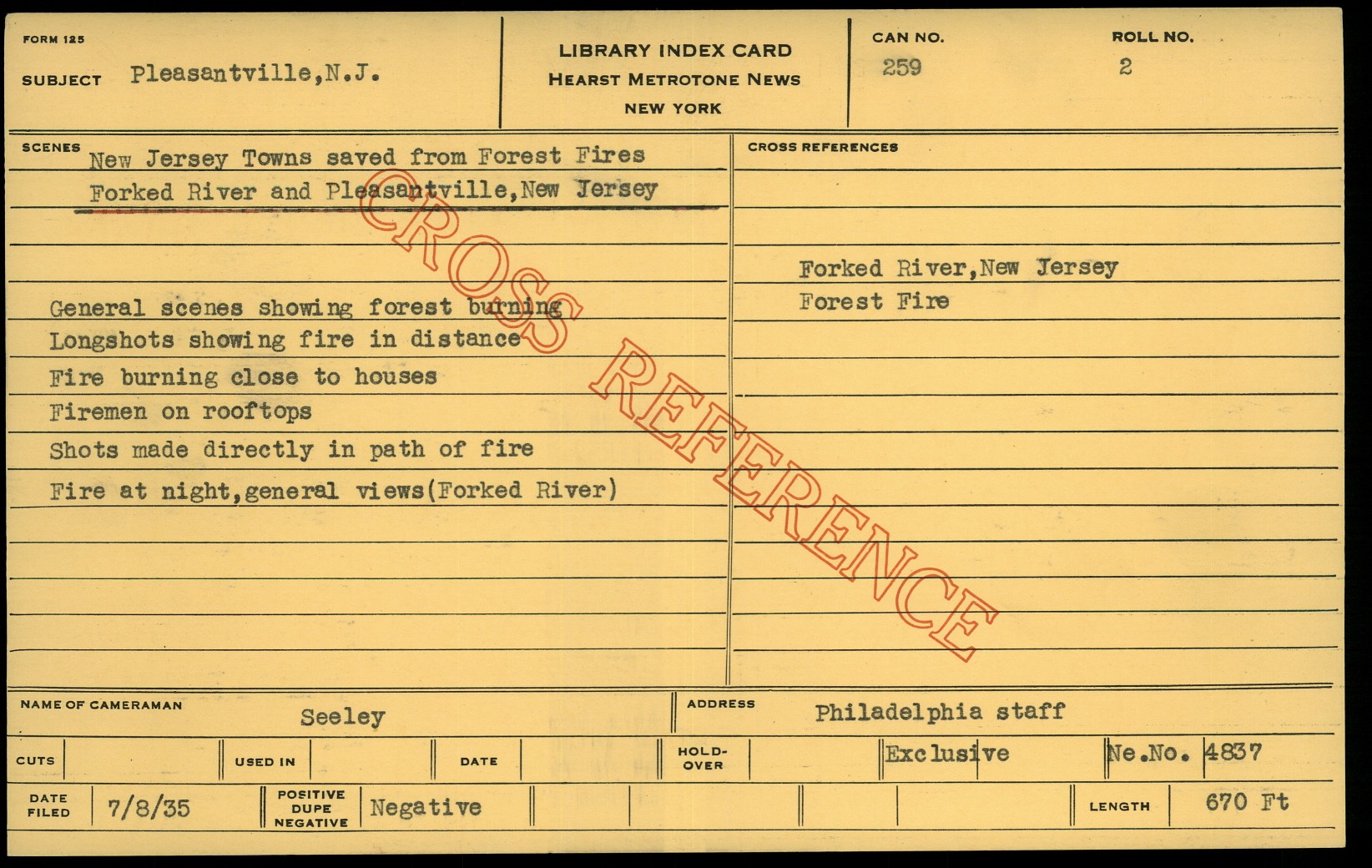 FORM 125

SUBJECT Pleasantville,N.J.

LIBRARY INDEX CARD
HEARST METROTONE NEWS
NEW YORK

CAN NO.
259

ROLL NO.
2

SCENES
New Jersey Towns saved from Forest Fires
Forked River and Pleasantville,New Jersey

General scenes showing forest burning
Longshots showing fire in distance
Fire burning close to houses
Firemen on rooftops
Shots made directly in path of fire
Fire at night,general views(Forked River)

CROSS REFERENCES

Forked River,New Jersey
Forest Fire

NAME OF CAMERAMAN Seeley

ADDRESS Philadelphia staff

CUTS

USED IN

DATE

HOLD-OVER

Exclusive

Ne.No. 4837

DATE FILED 7/8/35

POSITIVE DUPE NEGATIVE Negative

LENGTH 670 Ft

CROSS REFERENCE